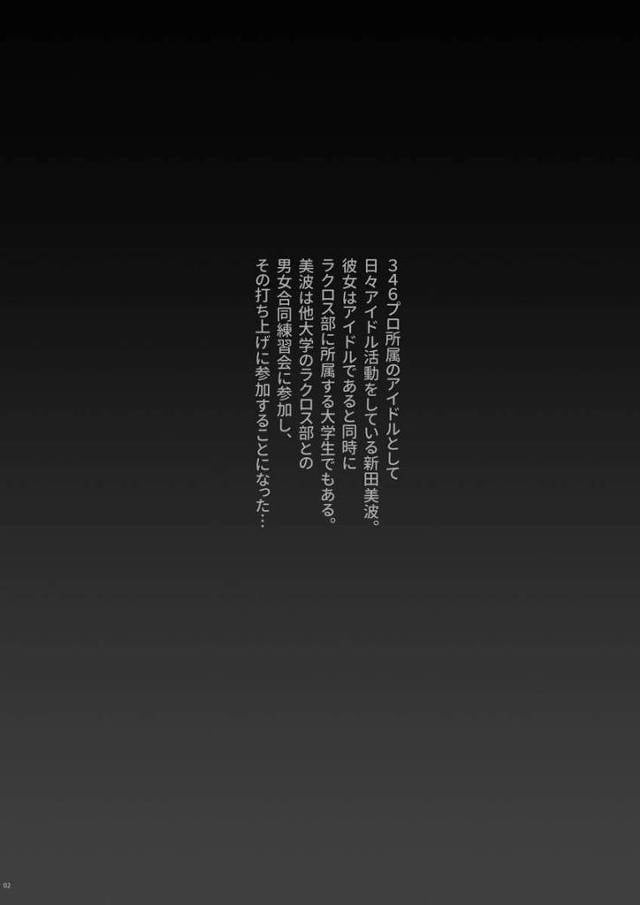 346プロ所属のアイドルとして
日々アイドル活動をしている新田美波。
彼女はアイドルであると同時に
ラクロス部に所属する大学生でもある。
美波は他大学のラクロス部との
男女合同練習会に参加し、
その打ち上げに参加することになった…

02